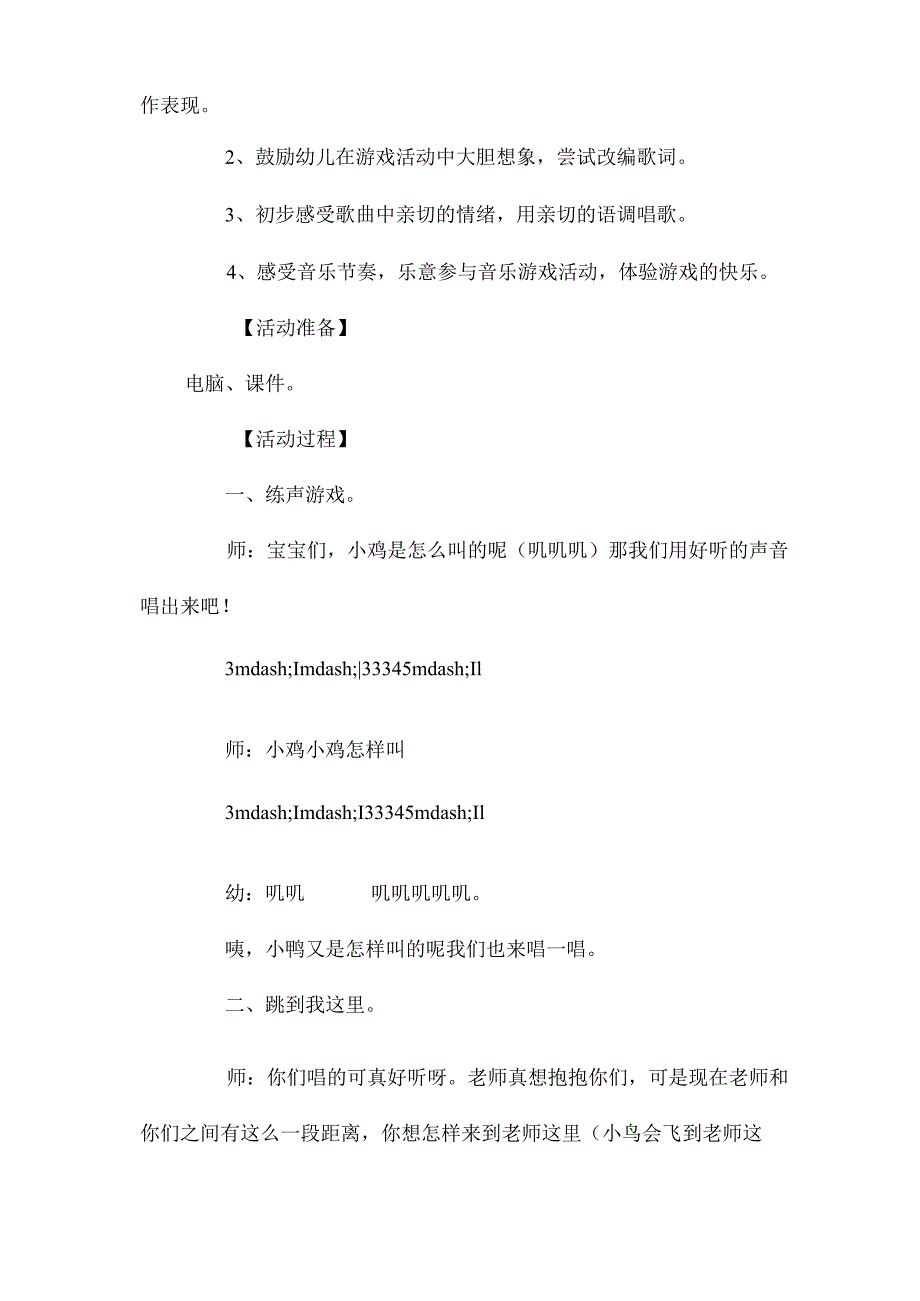 作表现。

2、鼓励幼儿在游戏活动中大胆想象，尝试改编歌词。

3、初步感受歌曲中亲切的情绪，用亲切的语调唱歌。

4、感受音乐节奏，乐意参与音乐游戏活动，体验游戏的快乐。

【活动准备】

电脑、课件。

【活动过程】

一、练声游戏。

师：宝宝们，小鸡是怎么叫的呢（叽叽叽）那我们用好听的声音唱出来吧！

3mdash;Imdash;|33345mdash;Il

师：小鸡小鸡怎样叫

3mdash;Imdash;I33345mdash;Il

幼：叽叽 叽叽叽叽叽。

咦，小鸭又是怎样叫的呢我们也来唱一唱。

二、跳到我这里。

师：你们唱的可真好听呀。老师真想抱抱你们，可是现在老师和你们之间有这么一段距离，你想怎样来到老师这里（小鸟会飞到老师这